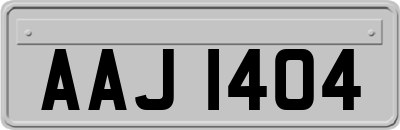 AAJ 1404